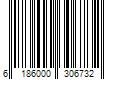 6 186000 306732